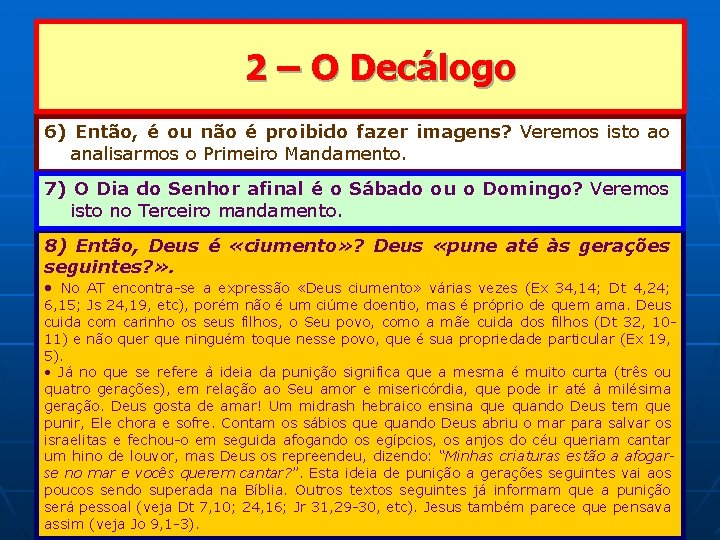 2 – O Decálogo

6) Então, é ou não é proibido fazer imagens? Veremos isto ao analisarmos o Primeiro Mandamento.

7) O Dia do Senhor afinal é o Sábado ou o Domingo? Veremos isto no Terceiro mandamento.

8) Então, Deus é «ciumento»? Deus «pune até às gerações seguintes?».

• No AT encontra-se a expressão «Deus ciumento» várias vezes (Ex 34,14; Dt 4,24; 6,15; Js 24,19, etc), porém não é um ciúme doentio, mas é próprio de quem ama. Deus cuida com carinho os seus filhos, o Seu povo, como a mãe cuida dos filhos (Dt 32, 10-11) e não quer que ninguém toque nesse povo, que é sua propriedade particular (Ex 19, 5).

• Já no que se refere à ideia da punição significa que a mesma é muito curta (três ou quatro gerações), em relação ao Seu amor e misericórdia, que pode ir até à milésima geração. Deus gosta de amar! Um midrash hebraico ensina que quando Deus tem que punir, Ele chora e sofre. Contam os sábios que quando Deus abriu o mar para salvar os israelitas e fechou-o em seguida afogando os egípcios, os anjos do céu queriam cantar um hino de louvor, mas Deus os repreendeu, dizendo: "Minhas criaturas estão a afogar-se no mar e vocês querem cantar?". Esta ideia de punição a gerações seguintes vai aos poucos sendo superada na Bíblia. Outros textos seguintes já informam que a punição será pessoal (veja Dt 7,10; 24,16; Jr 31,29-30, etc). Jesus também parece que pensava assim (veja Jo 9,1-3).